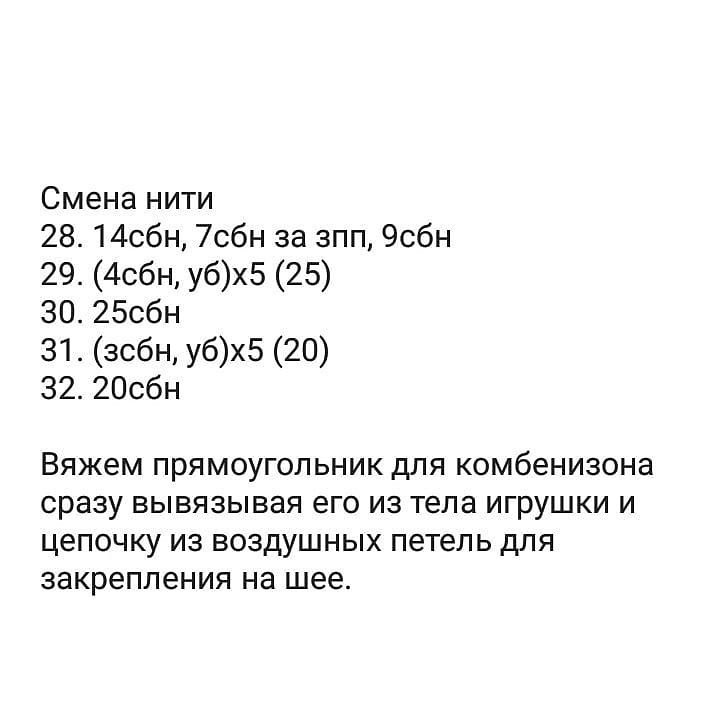 Смена нити
28. 14сбн, 7сбн за зпп, 9сбн
29. (4сбн, уб)х5 (25)
30. 25сбн
31. (зсбн, уб)х5 (20)
32. 20сбн

Вяжем прямоугольник для комбенизона сразу вывязывая его из тела игрушки и цепочку из воздушных петель для закрепления на шее.